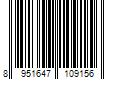 8 951647 109156